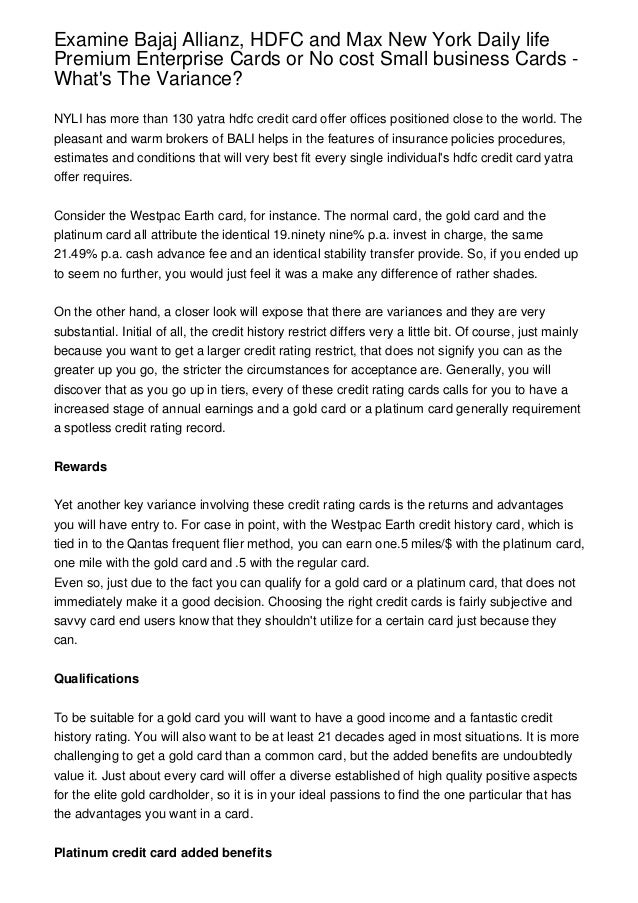 Examine Bajaj Allianz, HDFC and Max New York Daily life Premium Enterprise Cards or No cost Small business Cards - What's The Variance?

NYLI has more than 130 yatra hdfc credit card offer offices positioned close to the world. The pleasant and warm brokers of BALI helps in the features of insurance policies procedures, estimates and conditions that will very best fit every single individual's hdfc credit card yatra offer requires.

Consider the Westpac Earth card, for instance. The normal card, the gold card and the platinum card all attribute the identical 19.ninety nine% p.a. invest in charge, the same 21.49% p.a. cash advance fee and an identical stability transfer provide. So, if you ended up to seem no further, you would just feel it was a make any difference of rather shades.

On the other hand, a closer look will expose that there are variances and they are very substantial. Initial of all, the credit history restrict differs very a little bit. Of course, just mainly because you want to get a larger credit rating restrict, that does not signify you can as the greater up you go, the stricter the circumstances for acceptance are. Generally, you will discover that as you go up in tiers, every of these credit rating cards calls for you to have a increased stage of annual earnings and a gold card or a platinum card generally requirement a spotless credit rating record.

Rewards

Yet another key variance involving these credit rating cards is the returns and advantages you will have entry to. For case in point, with the Westpac Earth credit history card, which is tied in to the Qantas frequent flier method, you can earn one.5 miles/$ with the platinum card, one mile with the gold card and .5 with the regular card.
Even so, just due to the fact you can qualify for a gold card or a platinum card, that does not immediately make it a good decision. Choosing the right credit cards is fairly subjective and savvy card end users know that they shouldn't utilize for a certain card just because they can.

Qualifications

To be suitable for a gold card you will want to have a good income and a fantastic credit history rating. You will also want to be at least 21 decades aged in most situations. It is more challenging to get a gold card than a common card, but the added benefits are undoubtedly value it. Just about every card will offer a diverse established of high quality positive aspects for the elite gold cardholder, so it is in your ideal passions to find the one particular that has the advantages you want in a card.

Platinum credit card added benefits